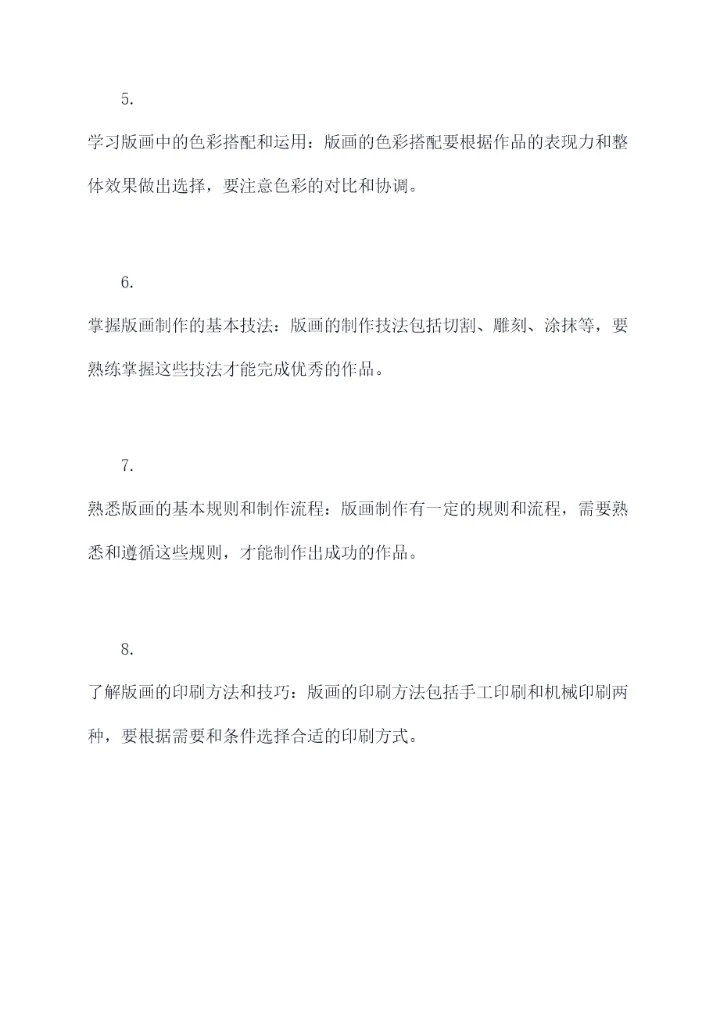 5.

学习版画中的色彩搭配和运用：版画的色彩搭配要根据作品的表现力和整体效果做出选择，要注意色彩的对比和协调。

6.

掌握版画制作的基本技法：版画的制作技法包括切割、雕刻、涂抹等，要熟练掌握这些技法才能完成优秀的作品。

7.

熟悉版画的基本规则和制作流程：版画制作有一定的规则和流程，需要熟悉和遵循这些规则，才能制作出成功的作品。

8.

了解版画的印刷方法和技巧：版画的印刷方法包括手工印刷和机械印刷两种，要根据需要和条件选择合适的印刷方式。